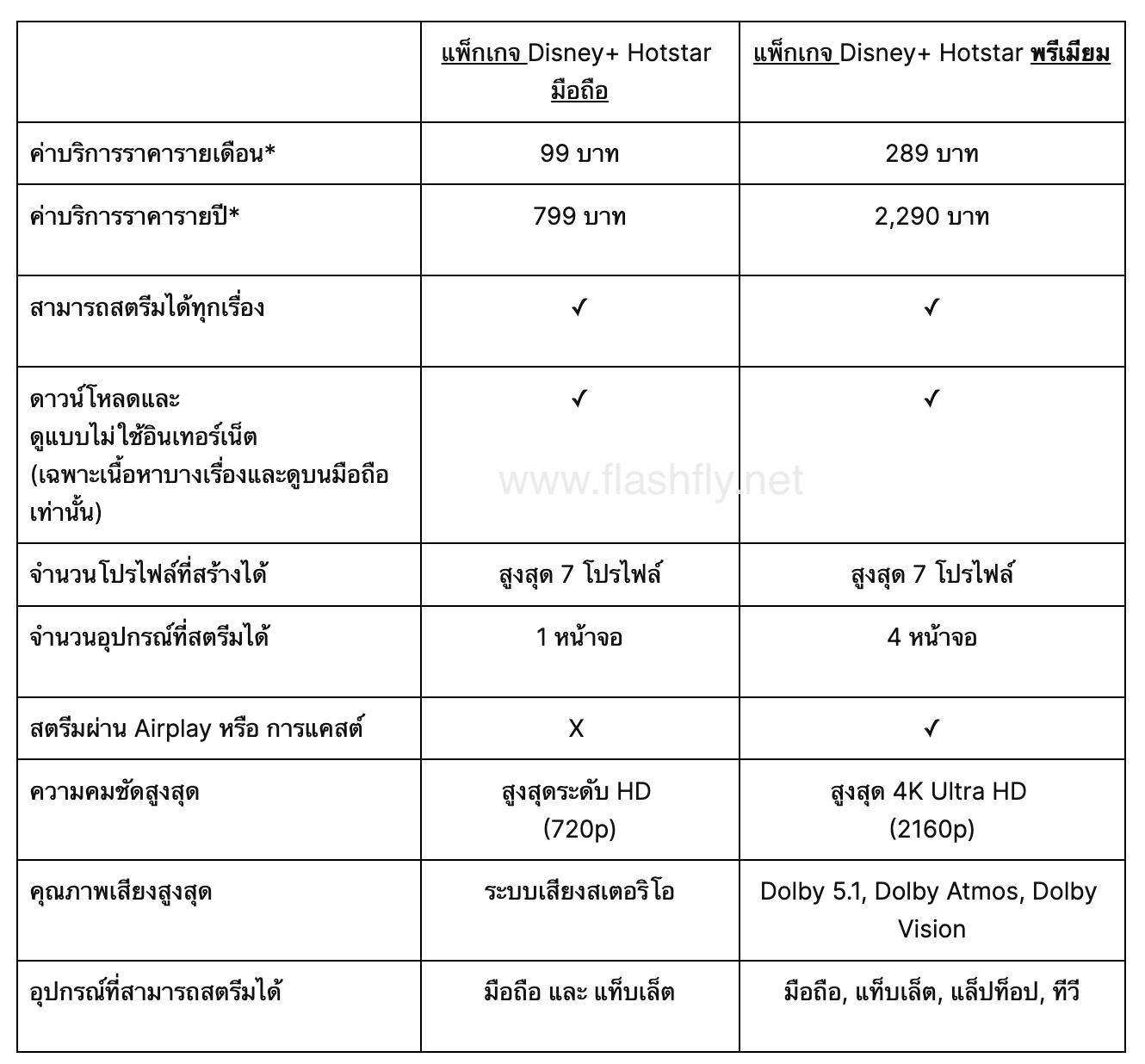 | | แพ็กเกจ Disney+ Hotstar มือถือ | แพ็กเกจ Disney+ Hotstar พรีเมียม |
|---|---|---|
| ค่าบริการราคารายเดือน* | 99 บาท | 289 บาท |
| ค่าบริการราคารายปี* | 799 บาท | 2,290 บาท |
| สามารถสตรีมได้ทุกเรื่อง | ✓ | ✓ |
| ดาวน์โหลดและ ดูแบบไม่ใช้อินเทอร์เน็ต (เฉพาะเนื้อหาบางเรื่องและดูบนมือถือเท่านั้น) | ✓ | ✓ |
| จำนวนโปรไฟล์ที่สร้างได้ | สูงสุด 7 โปรไฟล์ | สูงสุด 7 โปรไฟล์ |
| จำนวนอุปกรณ์ที่สตรีมได้ | 1 หน้าจอ | 4 หน้าจอ |
| สตรีมผ่าน Airplay หรือ การแคสต์ | X | ✓ |
| ความคมชัดสูงสุด | สูงสุดระดับ HD (720p) | สูงสุด 4K Ultra HD (2160p) |
| คุณภาพเสียงสูงสุด | ระบบเสียงสเตอริโอ | Dolby 5.1, Dolby Atmos, Dolby Vision |
| อุปกรณ์ที่สามารถสตรีมได้ | มือถือ และ แท็บเล็ต | มือถือ, แท็บเล็ต, แล็ปท็อป, ทีวี |

www.flashfly.net